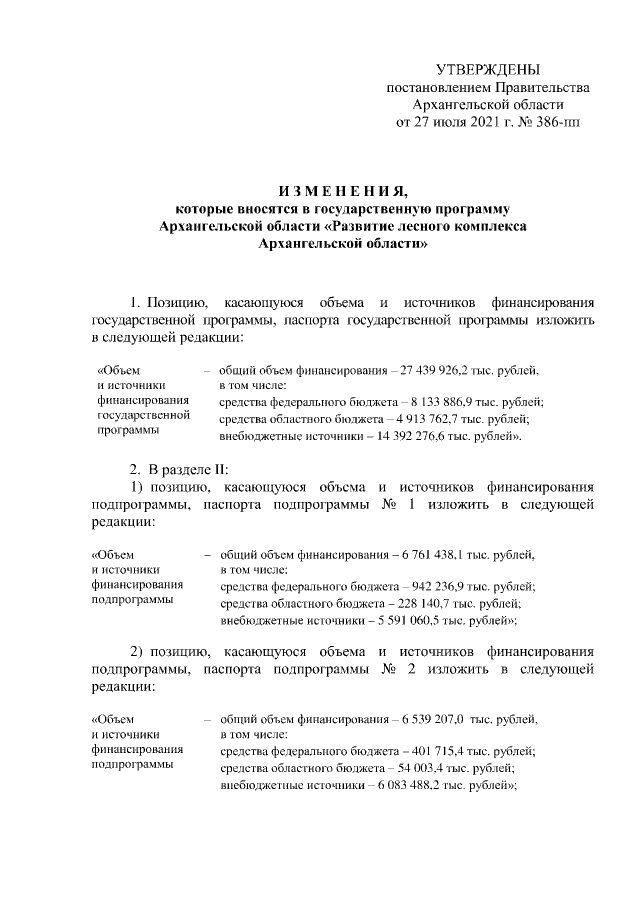 УТВЕРЖДЕНЫ
постановлением Правительства
Архангельской области
от 27 июля 2021 г. № 386-пп

И З М Е Н Е Н И Я,
которые вносятся в государственную программу
Архангельской области «Развитие лесного комплекса
Архангельской области»

1. Позицию, касающуюся объема и источников финансирования государственной программы, паспорта государственной программы изложить в следующей редакции:

«Объем и источники финансирования государственной программы – общий объем финансирования – 27 439 926,2 тыс. рублей, в том числе:
средства федерального бюджета – 8 133 886,9 тыс. рублей;
средства областного бюджета – 4 913 762,7 тыс. рублей;
внебюджетные источники – 14 392 276,6 тыс. рублей».

2. В разделе II:
1) позицию, касающуюся объема и источников финансирования подпрограммы, паспорта подпрограммы № 1 изложить в следующей редакции:

«Объем и источники финансирования подпрограммы – общий объем финансирования – 6 761 438,1 тыс. рублей, в том числе:
средства федерального бюджета – 942 236,9 тыс. рублей;
средства областного бюджета – 228 140,7 тыс. рублей;
внебюджетные источники – 5 591 060,5 тыс. рублей»;

2) позицию, касающуюся объема и источников финансирования подпрограммы, паспорта подпрограммы № 2 изложить в следующей редакции:

«Объем и источники финансирования подпрограммы – общий объем финансирования – 6 539 207,0 тыс. рублей, в том числе:
средства федерального бюджета – 401 715,4 тыс. рублей;
средства областного бюджета – 54 003,4 тыс. рублей;
внебюджетные источники – 6 083 488,2 тыс. рублей»;